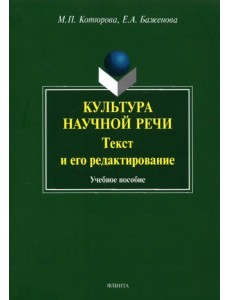 М.П. Котюрова, Е.А. Баженова

КУЛЬТУРА НАУЧНОЙ РЕЧИ

Текст и его редактирование

Учебное пособие

ФЛИНТА